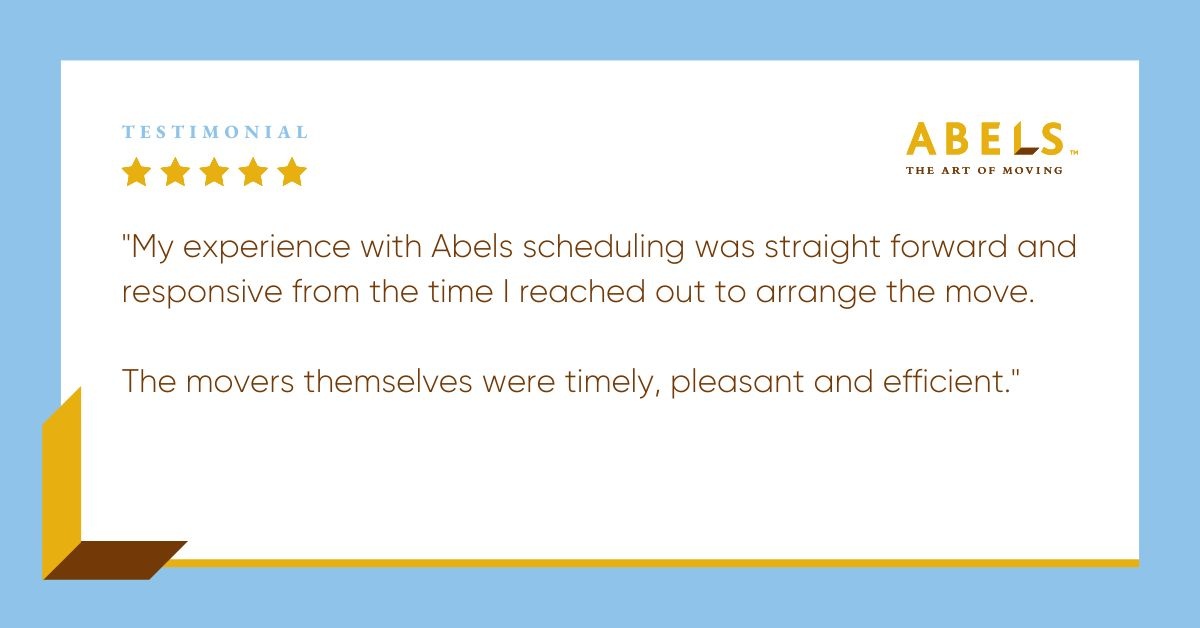 TESTIMONIAL

ABELS™
THE ART OF MOVING

"My experience with Abels scheduling was straight forward and responsive from the time I reached out to arrange the move.

The movers themselves were timely, pleasant and efficient."